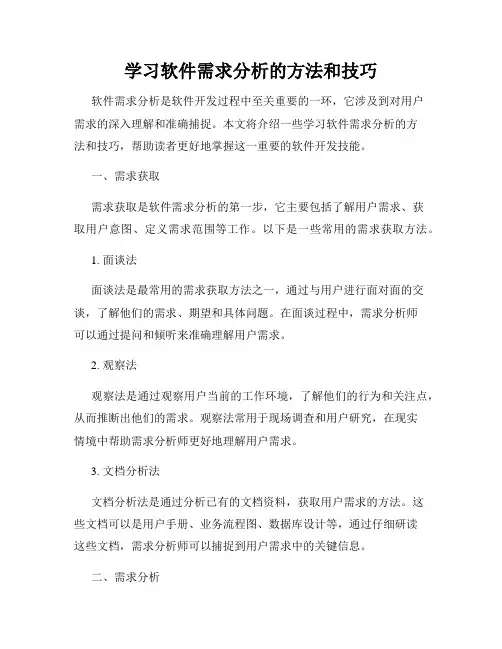 学习软件需求分析的方法和技巧

软件需求分析是软件开发过程中至关重要的一环，它涉及到对用户需求的深入理解和准确捕捉。本文将介绍一些学习软件需求分析的方法和技巧，帮助读者更好地掌握这一重要的软件开发技能。

一、需求获取

需求获取是软件需求分析的第一步，它主要包括了解用户需求、获取用户意图、定义需求范围等工作。以下是一些常用的需求获取方法。

1. 面谈法

面谈法是最常用的需求获取方法之一，通过与用户进行面对面的交谈，了解他们的需求、期望和具体问题。在面谈过程中，需求分析师可以通过提问和倾听来准确理解用户需求。

2. 观察法

观察法是通过观察用户当前的工作环境，了解他们的行为和关注点，从而推断出他们的需求。观察法常用于现场调查和用户研究，在现实情境中帮助需求分析师更好地理解用户需求。

3. 文档分析法

文档分析法是通过分析已有的文档资料，获取用户需求的方法。这些文档可以是用户手册、业务流程图、数据库设计等，通过仔细研读这些文档，需求分析师可以捕捉到用户需求中的关键信息。

二、需求分析